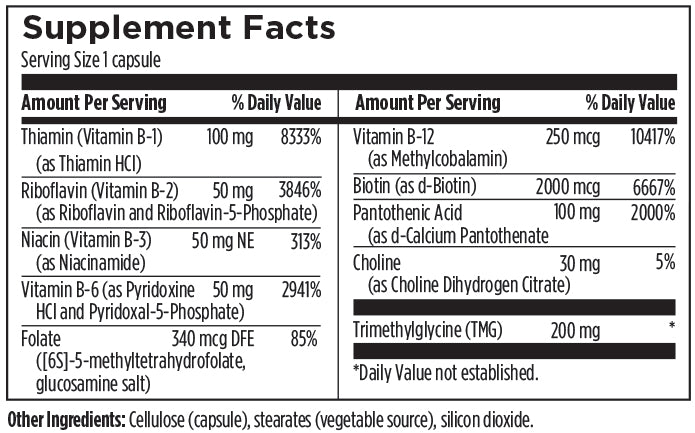 Supplement Facts
Serving Size 1 capsule

| Amount Per Serving | | % Daily Value |
|---|---|---|
| Thiamin (Vitamin B-1) (as Thiamin HCl) | 100 mg | 8333% |
| Riboflavin (Vitamin B-2) (as Riboflavin and Riboflavin-5-Phosphate) | 50 mg | 3846% |
| Niacin (Vitamin B-3) (as Niacinamide) | 50 mg NE | 313% |
| Vitamin B-6 (as Pyridoxine HCl and Pyridoxal-5-Phosphate) | 50 mg | 2941% |
| Folate ([6S]-5-methyltetrahydrofolate, glucosamine salt) | 340 mcg DFE | 85% |

| Amount Per Serving | | % Daily Value |
|---|---|---|
| Vitamin B-12 (as Methylcobalamin) | 250 mcg | 10417% |
| Biotin (as d-Biotin) | 2000 mcg | 6667% |
| Pantothenic Acid (as d-Calcium Pantothenate | 100 mg | 2000% |
| Choline (as Choline Dihydrogen Citrate) | 30 mg | 5% |
| Trimethylglycine (TMG) | 200 mg | * |

*Daily Value not established.

Other Ingredients: Cellulose (capsule), stearates (vegetable source), silicon dioxide.